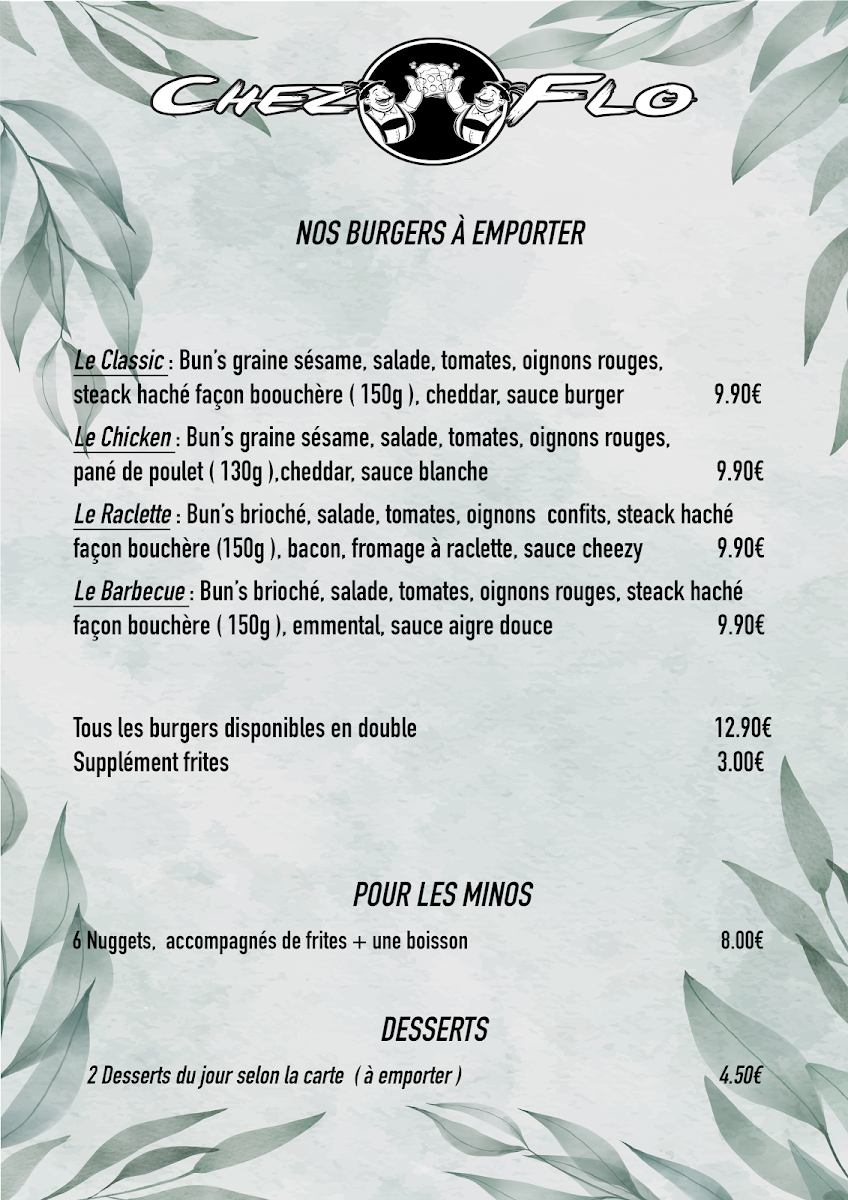 CHEZ FLO

NOS BURGERS À EMPORTER

Le Classic : Bun's graine sésame, salade, tomates, oignons rouges, steack haché façon boouchère ( 150g ), cheddar, sauce burger 9.90€

Le Chicken : Bun's graine sésame, salade, tomates, oignons rouges, pané de poulet ( 130g ),cheddar, sauce blanche 9.90€

Le Raclette : Bun's brioché, salade, tomates, oignons confits, steack haché façon bouchère (150g ), bacon, fromage à raclette, sauce cheezy 9.90€

Le Barbecue : Bun's brioché, salade, tomates, oignons rouges, steack haché façon bouchère ( 150g ), emmental, sauce aigre douce 9.90€

Tous les burgers disponibles en double 12.90€
Supplément frites 3.00€

POUR LES MINOS

6 Nuggets, accompagnés de frites + une boisson 8.00€

DESSERTS

2 Desserts du jour selon la carte ( à emporter ) 4.50€